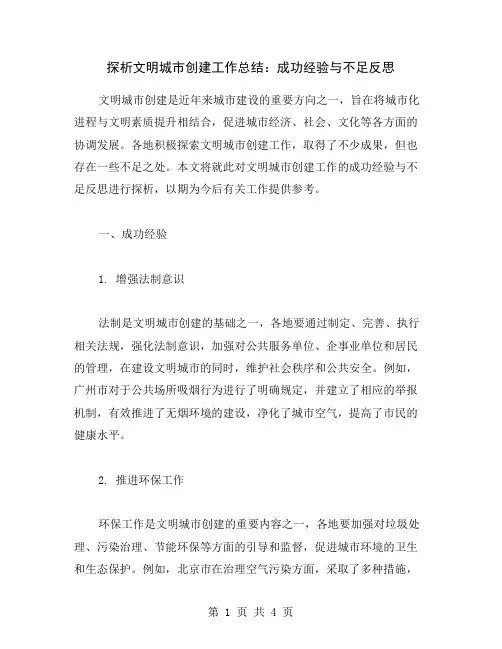 探析文明城市创建工作总结：成功经验与不足反思

文明城市创建是近年来城市建设的重要方向之一，旨在将城市化进程与文明素质提升相结合，促进城市经济、社会、文化等各方面的协调发展。各地积极探索文明城市创建工作，取得了不少成果，但也存在一些不足之处。本文将就此对文明城市创建工作的成功经验与不足反思进行探析，以期为今后有关工作提供参考。

一、成功经验

1. 增强法制意识

法制是文明城市创建的基础之一，各地要通过制定、完善、执行相关法规，强化法制意识，加强对公共服务单位、企事业单位和居民的管理，在建设文明城市的同时，维护社会秩序和公共安全。例如，广州市对于公共场所吸烟行为进行了明确规定，并建立了相应的举报机制，有效推进了无烟环境的建设，净化了城市空气，提高了市民的健康水平。

2. 推进环保工作

环保工作是文明城市创建的重要内容之一，各地要加强对垃圾处理、污染治理、节能环保等方面的引导和监督，促进城市环境的卫生和生态保护。例如，北京市在治理空气污染方面，采取了多种措施，

第 1 页 共 4 页